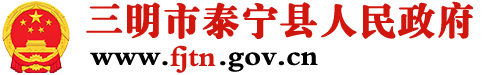 三明市泰宁县人民政府
www.fjtn.gov.cn